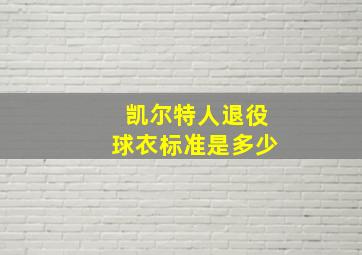 凯尔特人退役
球衣标准是多少